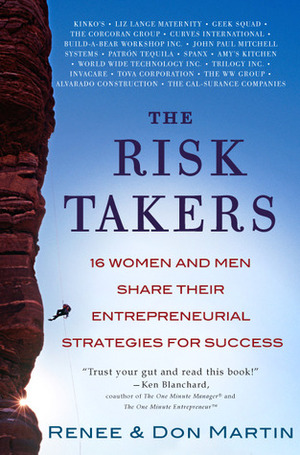 KINKO'S • LIZ LANGE MATERNITY • GEEK SQUAD • THE CORCORAN GROUP • CURVES INTERNATIONAL • BUILD-A-BEAR WORKSHOP INC. • JOHN PAUL MITCHELL SYSTEMS • PATRÓN TEQUILA • SPANX • AMY'S KITCHEN • WORLD WIDE TECHNOLOGY INC. • TRILOGY INC. • INVACARE • TOYA CORPORATION • THE WW GROUP • ALVARADO CONSTRUCTION • THE CAL-SURANCE COMPANIES

THE RISK TAKERS

16 WOMEN AND MEN SHARE THEIR ENTREPRENEURIAL STRATEGIES FOR SUCCESS

"Trust your gut and read this book!" —Ken Blanchard, coauthor of The One Minute Manager® and The One Minute Entrepreneur™

RENEE & DON MARTIN